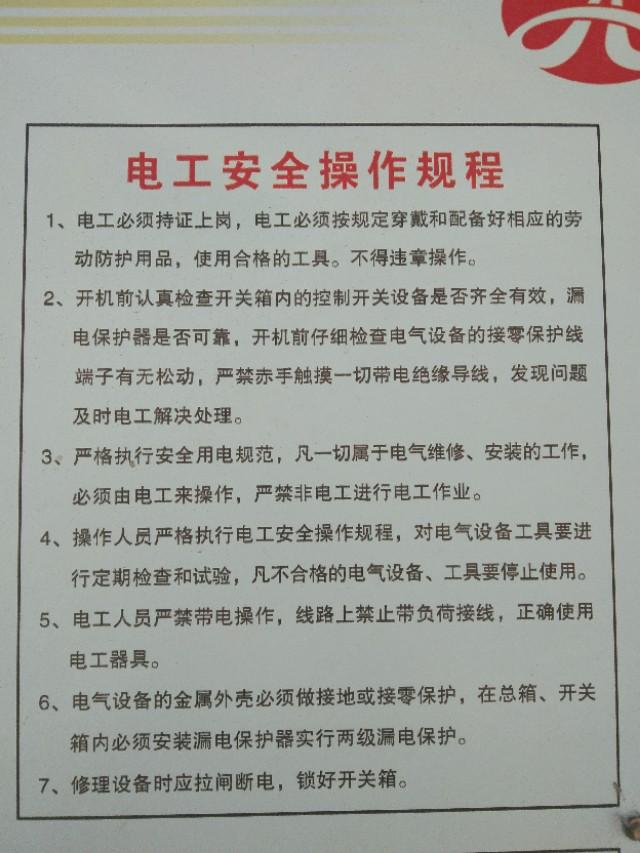 电工安全操作规程

1、电工必须持证上岗，电工必须按规定穿戴和配备好相应的劳动防护用品，使用合格的工具。不得违章操作。

2、开机前认真检查开关箱内的控制开关设备是否齐全有效，漏电保护器是否可靠，开机前仔细检查电气设备的接零保护线端子有无松动，严禁赤手触摸一切带电绝缘导线，发现问题及时电工解决处理。

3、严格执行安全用电规范，凡一切属于电气维修、安装的工作，必须由电工来操作，严禁非电工进行电工作业。

4、操作人员严格执行电工安全操作规程，对电气设备工具要进行定期检查和试验，凡不合格的电气设备、工具要停止使用。

5、电工人员严禁带电操作，线路上禁止带负荷接线，正确使用电工器具。

6、电气设备的金属外壳必须做接地或接零保护，在总箱、开关箱内必须安装漏电保护器实行两级漏电保护。

7、修理设备时应拉闸断电，锁好开关箱。